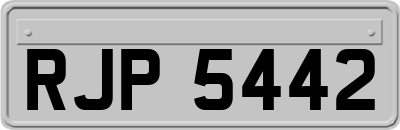 RJP 5442